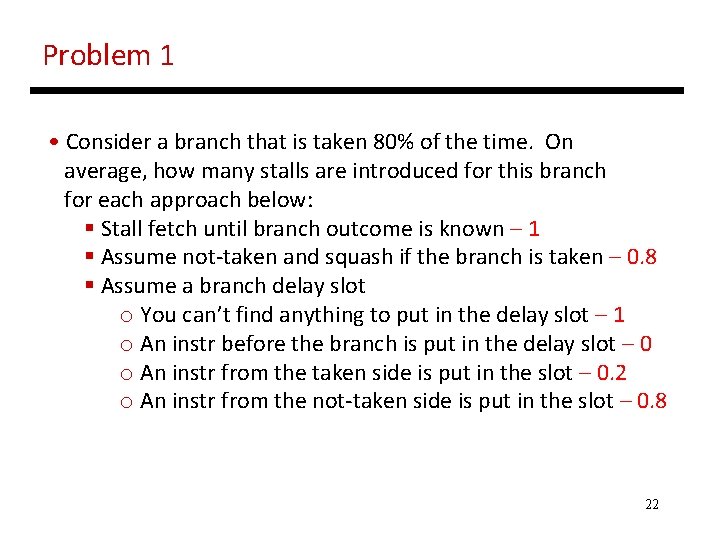 Problem 1

• Consider a branch that is taken 80% of the time. On average, how many stalls are introduced for this branch for each approach below:

▪ Stall fetch until branch outcome is known – 1
▪ Assume not-taken and squash if the branch is taken – 0.8
▪ Assume a branch delay slot

o You can't find anything to put in the delay slot – 1
o An instr before the branch is put in the delay slot – 0
o An instr from the taken side is put in the slot – 0.2
o An instr from the not-taken side is put in the slot – 0.8

22